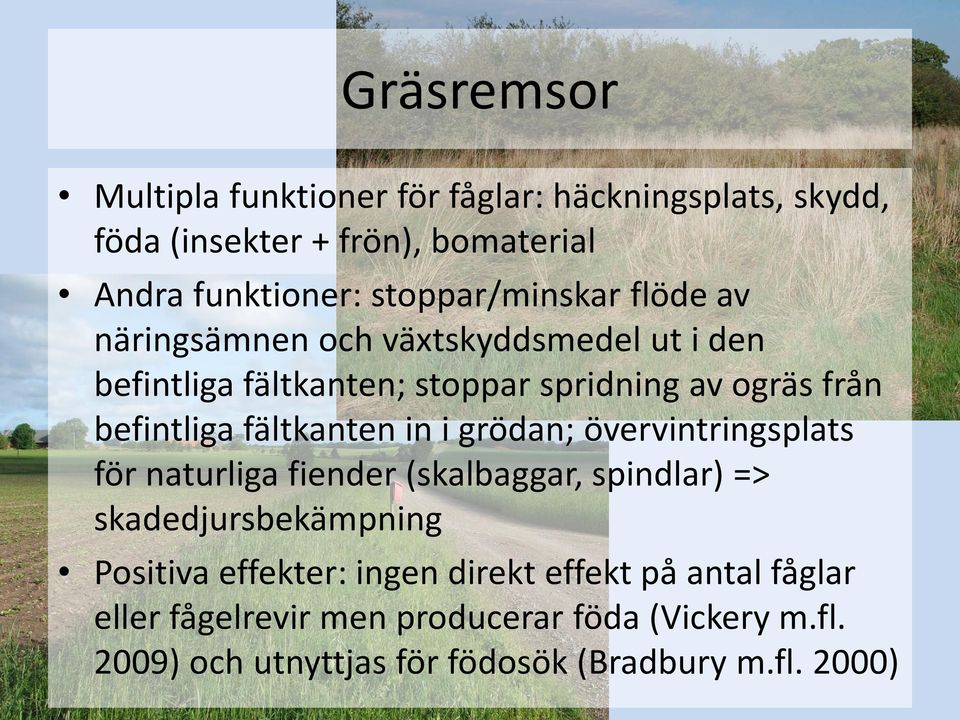 Gräsremsor

• Multipla funktioner för fåglar: häckningsplats, skydd, föda (insekter + frön), bomaterial
• Andra funktioner: stoppar/minskar flöde av näringsämnen och växtskyddsmedel ut i den befintliga fältkanten; stoppar spridning av ogräs från befintliga fältkanten in i grödan; övervintringsplats för naturliga fiender (skalbaggar, spindlar) => skadedjursbekämpning
• Positiva effekter: ingen direkt effekt på antal fåglar eller fågelrevir men producerar föda (Vickery m.fl. 2009) och utnyttjas för födosök (Bradbury m.fl. 2000)